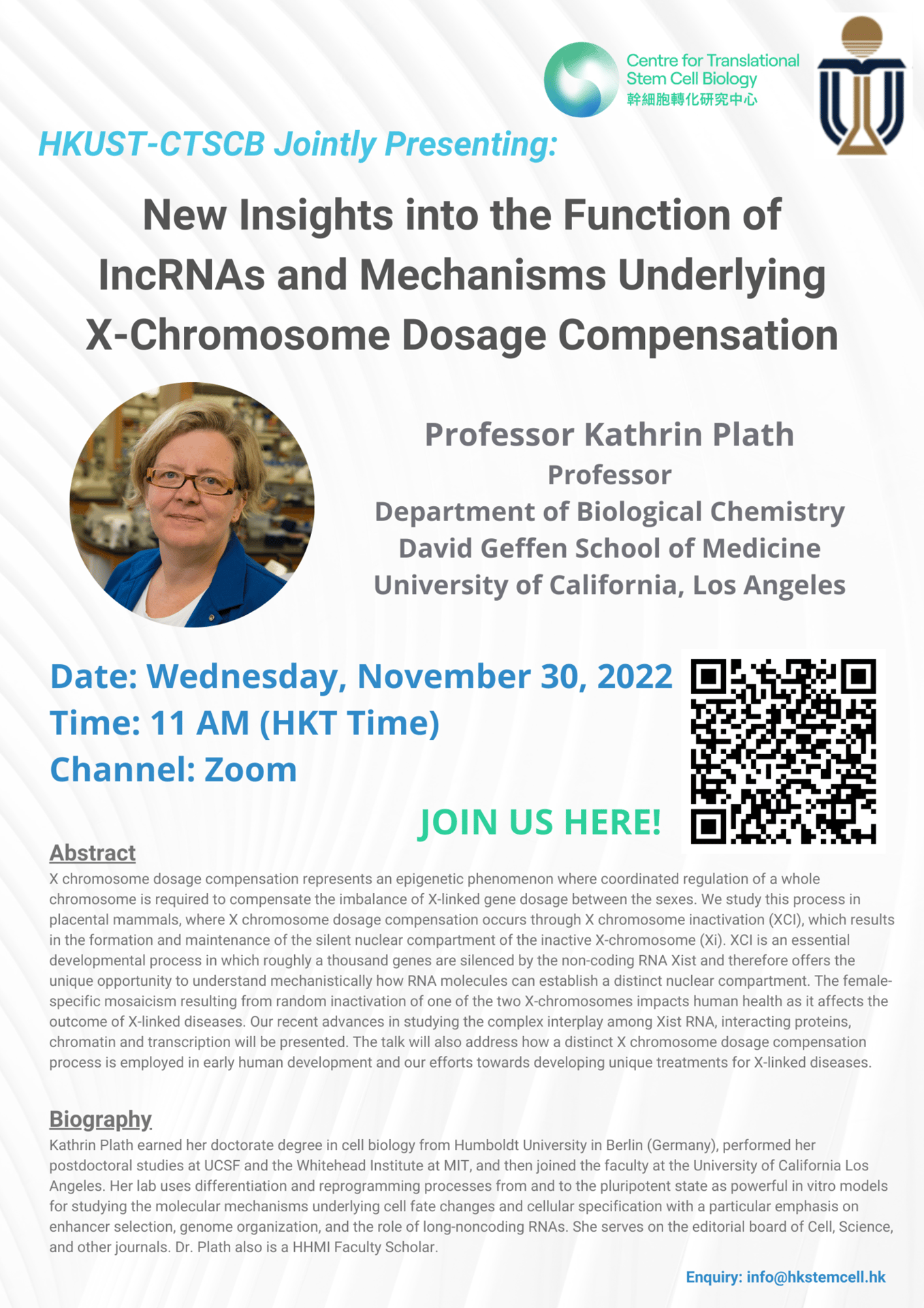 Centre for Translational Stem Cell Biology
幹細胞轉化研究中心

HKUST-CTSCB Jointly Presenting:

New Insights into the Function of lncRNAs and Mechanisms Underlying X-Chromosome Dosage Compensation

Professor Kathrin Plath
Professor
Department of Biological Chemistry
David Geffen School of Medicine
University of California, Los Angeles

Date: Wednesday, November 30, 2022
Time: 11 AM (HKT Time)
Channel: Zoom

JOIN US HERE!

Abstract
X chromosome dosage compensation represents an epigenetic phenomenon where coordinated regulation of a whole chromosome is required to compensate the imbalance of X-linked gene dosage between the sexes. We study this process in placental mammals, where X chromosome dosage compensation occurs through X chromosome inactivation (XCI), which results in the formation and maintenance of the silent nuclear compartment of the inactive X-chromosome (Xi). XCI is an essential developmental process in which roughly a thousand genes are silenced by the non-coding RNA Xist and therefore offers the unique opportunity to understand mechanistically how RNA molecules can establish a distinct nuclear compartment. The female-specific mosaicism resulting from random inactivation of one of the two X-chromosomes impacts human health as it affects the outcome of X-linked diseases. Our recent advances in studying the complex interplay among Xist RNA, interacting proteins, chromatin and transcription will be presented. The talk will also address how a distinct X chromosome dosage compensation process is employed in early human development and our efforts towards developing unique treatments for X-linked diseases.

Biography
Kathrin Plath earned her doctorate degree in cell biology from Humboldt University in Berlin (Germany), performed her postdoctoral studies at UCSF and the Whitehead Institute at MIT, and then joined the faculty at the University of California Los Angeles. Her lab uses differentiation and reprogramming processes from and to the pluripotent state as powerful in vitro models for studying the molecular mechanisms underlying cell fate changes and cellular specification with a particular emphasis on enhancer selection, genome organization, and the role of long-noncoding RNAs. She serves on the editorial board of Cell, Science, and other journals. Dr. Plath also is a HHMI Faculty Scholar.

Enquiry: info@hkstemcell.hk